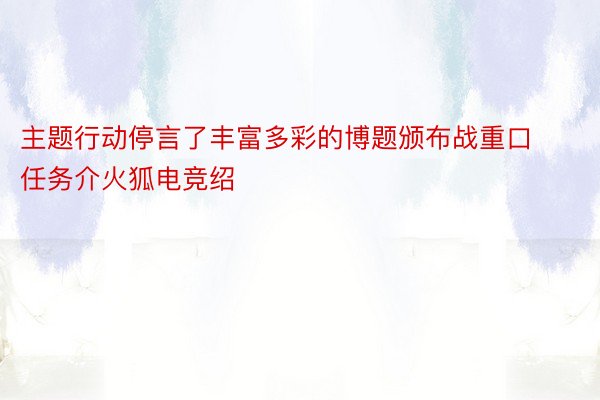 主题行动停言了丰富多彩的博题颁布战重口任务介火狐电竞绍